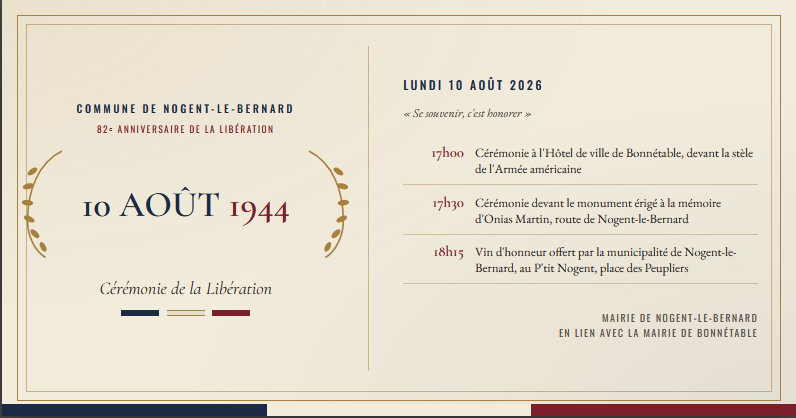 COMMUNE DE NOGENT-LE-BERNARD

82e ANNIVERSAIRE DE LA LIBÉRATION

10 AOÛT 1944

Cérémonie de la Libération

LUNDI 10 AOÛT 2026

« Se souvenir, c'est honorer »

17h00 Cérémonie à l'Hôtel de ville de Bonnétable, devant la stèle de l'Armée américaine

17h30 Cérémonie devant le monument érigé à la mémoire d'Onias Martin, route de Nogent-le-Bernard

18h15 Vin d'honneur offert par la municipalité de Nogent-le-Bernard, au P'tit Nogent, place des Peupliers

MAIRIE DE NOGENT-LE-BERNARD
EN LIEN AVEC LA MAIRIE DE BONNÉTABLE